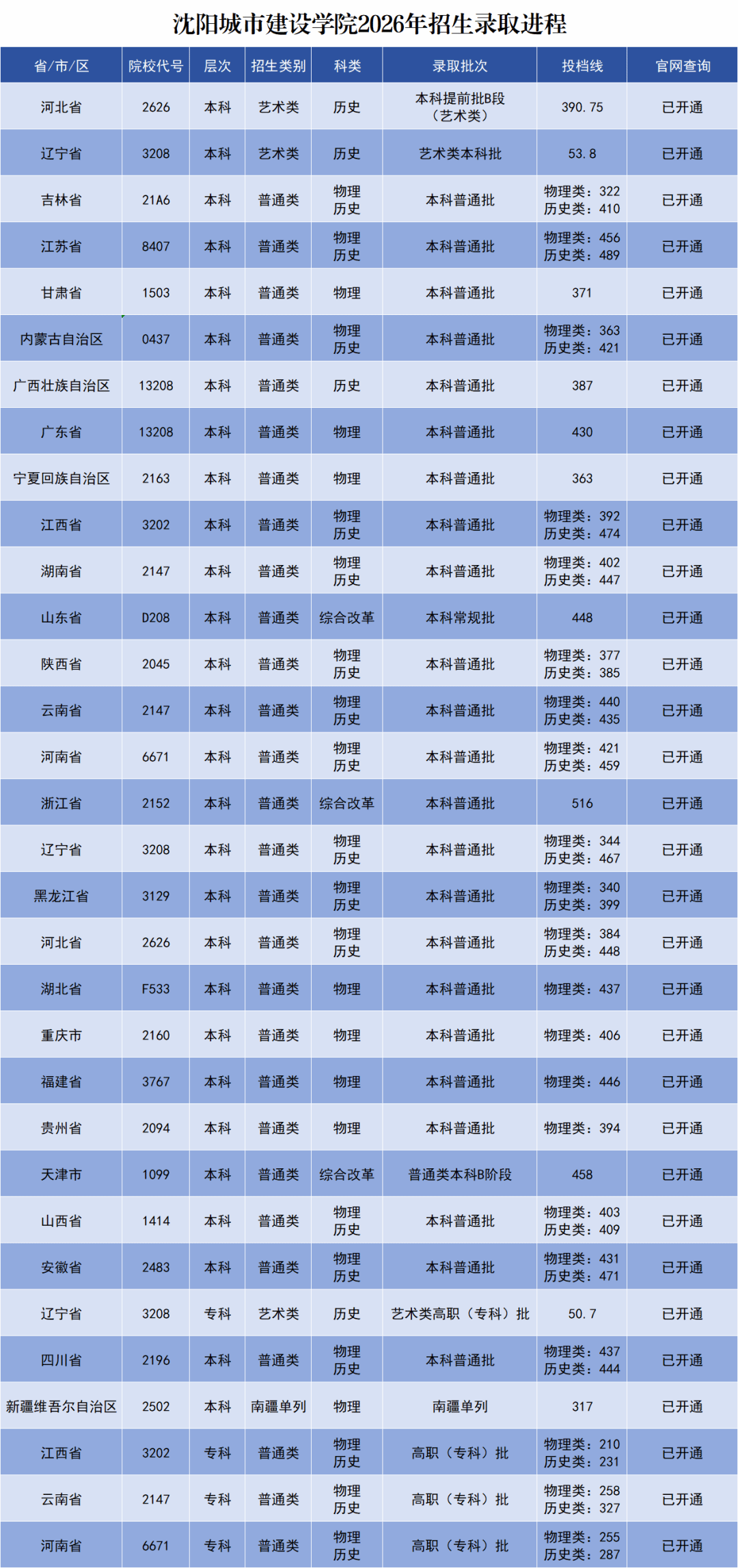 沈阳城市建设学院2026年招生录取进程

| 省/市/区 | 院校代号 | 层次 | 招生类别 | 科类 | 录取批次 | 投档线 | 官网查询 |
|---|---|---|---|---|---|---|---|
| 河北省 | 2626 | 本科 | 艺术类 | 历史 | 本科提前批B段（艺术类） | 390.75 | 已开通 |
| 辽宁省 | 3208 | 本科 | 艺术类 | 历史 | 艺术类本科批 | 53.8 | 已开通 |
| 吉林省 | 21A6 | 本科 | 普通类 | 物理 历史 | 本科普通批 | 物理类：322 历史类：410 | 已开通 |
| 江苏省 | 8407 | 本科 | 普通类 | 物理 历史 | 本科普通批 | 物理类：456 历史类：489 | 已开通 |
| 甘肃省 | 1503 | 本科 | 普通类 | 物理 | 本科普通批 | 371 | 已开通 |
| 内蒙古自治区 | 0437 | 本科 | 普通类 | 物理 历史 | 本科普通批 | 物理类：363 历史类：421 | 已开通 |
| 广西壮族自治区 | 13208 | 本科 | 普通类 | 历史 | 本科普通批 | 387 | 已开通 |
| 广东省 | 13208 | 本科 | 普通类 | 物理 | 本科普通批 | 430 | 已开通 |
| 宁夏回族自治区 | 2163 | 本科 | 普通类 | 物理 | 本科普通批 | 363 | 已开通 |
| 江西省 | 3202 | 本科 | 普通类 | 物理 历史 | 本科普通批 | 物理类：392 历史类：474 | 已开通 |
| 湖南省 | 2147 | 本科 | 普通类 | 物理 历史 | 本科普通批 | 物理类：402 历史类：447 | 已开通 |
| 山东省 | D208 | 本科 | 普通类 | 综合改革 | 本科常规批 | 448 | 已开通 |
| 陕西省 | 2045 | 本科 | 普通类 | 物理 历史 | 本科普通批 | 物理类：377 历史类：385 | 已开通 |
| 云南省 | 2147 | 本科 | 普通类 | 物理 历史 | 本科普通批 | 物理类：440 历史类：435 | 已开通 |
| 河南省 | 6671 | 本科 | 普通类 | 物理 历史 | 本科普通批 | 物理类：421 历史类：459 | 已开通 |
| 浙江省 | 2152 | 本科 | 普通类 | 综合改革 | 本科普通批 | 516 | 已开通 |
| 辽宁省 | 3208 | 本科 | 普通类 | 物理 历史 | 本科普通批 | 物理类：344 历史类：467 | 已开通 |
| 黑龙江省 | 3129 | 本科 | 普通类 | 物理 历史 | 本科普通批 | 物理类：340 历史类：399 | 已开通 |
| 河北省 | 2626 | 本科 | 普通类 | 物理 历史 | 本科普通批 | 物理类：384 历史类：448 | 已开通 |
| 湖北省 | F533 | 本科 | 普通类 | 物理 | 本科普通批 | 物理类：437 | 已开通 |
| 重庆市 | 2160 | 本科 | 普通类 | 物理 | 本科普通批 | 物理类：406 | 已开通 |
| 福建省 | 3767 | 本科 | 普通类 | 物理 | 本科普通批 | 物理类：446 | 已开通 |
| 贵州省 | 2094 | 本科 | 普通类 | 物理 | 本科普通批 | 物理类：394 | 已开通 |
| 天津市 | 1099 | 本科 | 普通类 | 综合改革 | 普通类本科B阶段 | 458 | 已开通 |
| 山西省 | 1414 | 本科 | 普通类 | 物理 历史 | 本科普通批 | 物理类：403 历史类：409 | 已开通 |
| 安徽省 | 2483 | 本科 | 普通类 | 物理 历史 | 本科普通批 | 物理类：431 历史类：471 | 已开通 |
| 辽宁省 | 3208 | 专科 | 艺术类 | 历史 | 艺术类高职（专科）批 | 50.7 | 已开通 |
| 四川省 | 2196 | 本科 | 普通类 | 物理 历史 | 本科普通批 | 物理类：437 历史类：444 | 已开通 |
| 新疆维吾尔自治区 | 2502 | 本科 | 南疆单列 | 物理 | 南疆单列 | 317 | 已开通 |
| 江西省 | 3202 | 专科 | 普通类 | 物理 历史 | 高职（专科）批 | 物理类：210 历史类：231 | 已开通 |
| 云南省 | 2147 | 专科 | 普通类 | 物理 历史 | 高职（专科）批 | 物理类：258 历史类：327 | 已开通 |
| 河南省 | 6671 | 专科 | 普通类 | 物理 历史 | 高职（专科）批 | 物理类：255 历史类：287 | 已开通 |